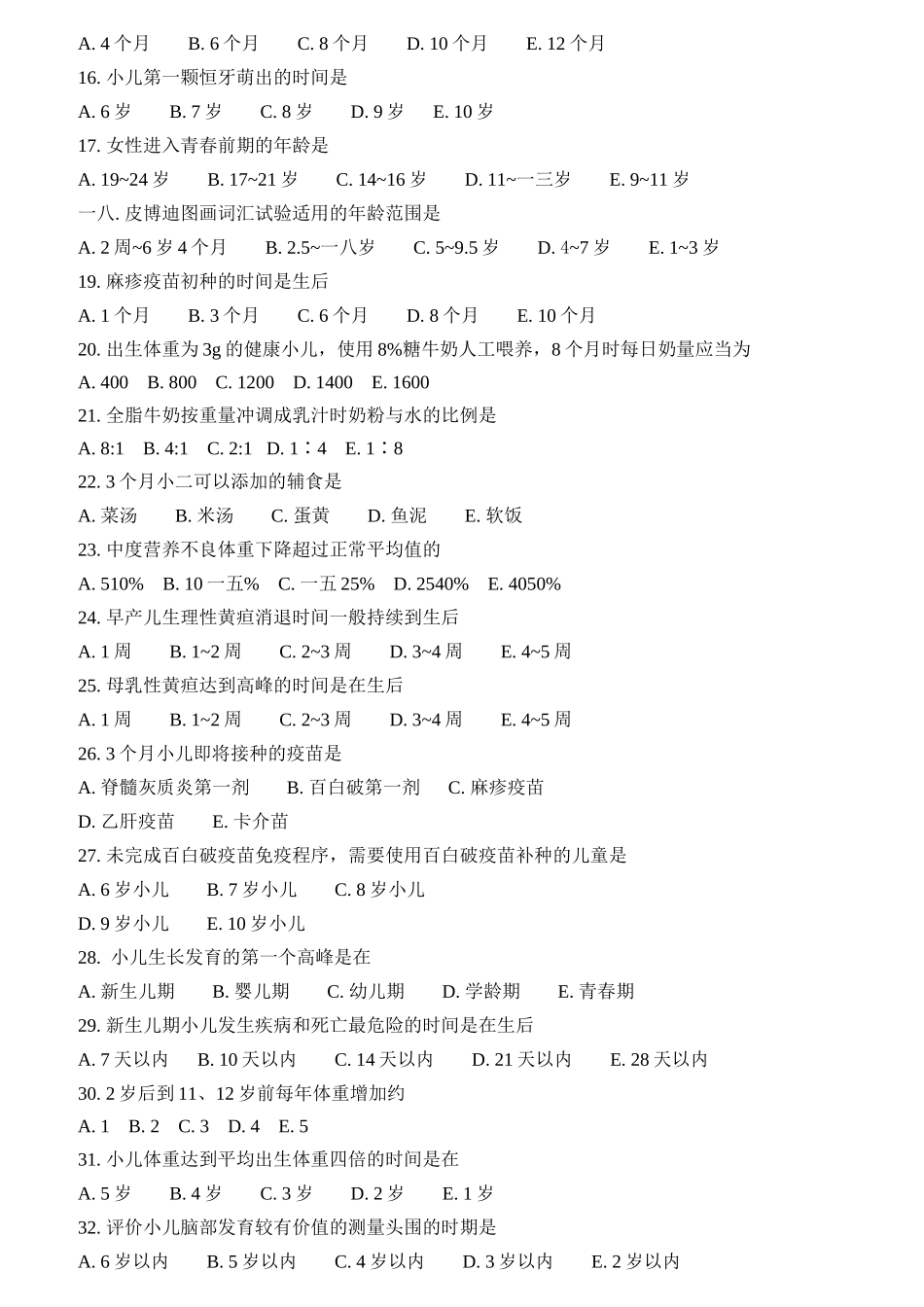 A. 4 个月　　B. 6 个月　　C. 8 个月　　D. 10 个月　　E. 12 个月

16. 小儿第一颗恒牙萌出的时间是

A. 6 岁　　B. 7 岁　　C. 8 岁　　D. 9 岁　　E. 10 岁

17. 女性进入青春前期的年龄是

A. 19~24 岁　　B. 17~21 岁　　C. 14~16 岁　　D. 11~一三岁　　E. 9~11 岁

一八. 皮博迪图画词汇试验适用的年龄范围是

A. 2 周~6 岁 4 个月　　B. 2.5~一八岁　　C. 5~9.5 岁　　D. 4~7 岁　　E. 1~3 岁

19. 麻疹疫苗初种的时间是生后

A. 1 个月　　B. 3 个月　　C. 6 个月　　D. 8 个月　　E. 10 个月

20. 出生体重为 3g 的健康小儿，使用 8%糖牛奶人工喂养，8 个月时每日奶量应当为

A. 400　B. 800　C. 1200　D. 1400　E. 1600

21. 全脂牛奶按重量冲调成乳汁时奶粉与水的比例是

A. 8:1　B. 4:1　C. 2:1　D. 1∶4　E. 1∶8

22. 3 个月小二可以添加的辅食是

A. 菜汤　　B. 米汤　　C. 蛋黄　　D. 鱼泥　　E. 软饭

23. 中度营养不良体重下降超过正常平均值的

A. 510%　B. 10 一五%　C. 一五 25%　D. 2540%　E. 4050%

24. 早产儿生理性黄疸消退时间一般持续到生后

A. 1 周　　B. 1~2 周　　C. 2~3 周　　D. 3~4 周　　E. 4~5 周

25. 母乳性黄疸达到高峰的时间是在生后

A. 1 周　　B. 1~2 周　　C. 2~3 周　　D. 3~4 周　　E. 4~5 周

26. 3 个月小儿即将接种的疫苗是

A. 脊髓灰质炎第一剂　　B. 百白破第一剂　　C. 麻疹疫苗

D. 乙肝疫苗　　E. 卡介苗

27. 未完成百白破疫苗免疫程序，需要使用百白破疫苗补种的儿童是

A. 6 岁小儿　　B. 7 岁小儿　　C. 8 岁小儿

D. 9 岁小儿　　E. 10 岁小儿

28. 小儿生长发育的第一个高峰是在

A. 新生儿期　　B. 婴儿期　　C. 幼儿期　　D. 学龄期　　E. 青春期

29. 新生儿期小儿发生疾病和死亡最危险的时间是在生后

A. 7 天以内　　B. 10 天以内　　C. 14 天以内　　D. 21 天以内　　E. 28 天以内

30. 2 岁后到 11、12 岁前每年体重增加约

A. 1　B. 2　C. 3　D. 4　E. 5

31. 小儿体重达到平均出生体重四倍的时间是在

A. 5 岁　　B. 4 岁　　C. 3 岁　　D. 2 岁　　E. 1 岁

32. 评价小儿脑部发育较有价值的测量头围的时期是

A. 6 岁以内　　B. 5 岁以内　　C. 4 岁以内　　D. 3 岁以内　　E. 2 岁以内